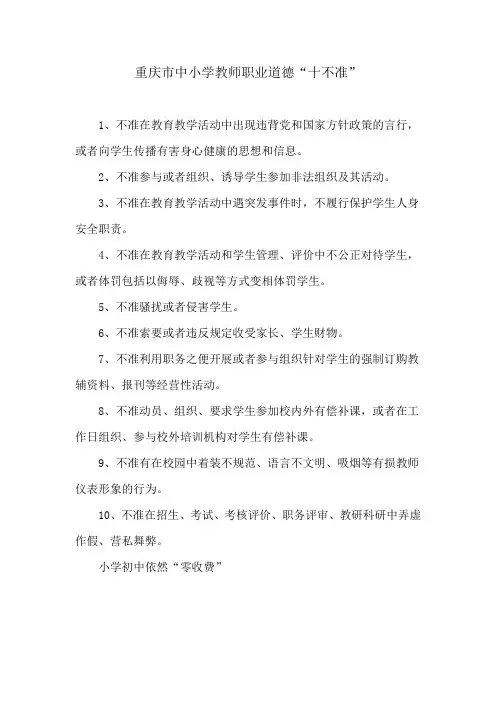 重庆市中小学教师职业道德“十不准”

1、不准在教育教学活动中出现违背党和国家方针政策的言行，或者向学生传播有害身心健康的思想和信息。

2、不准参与或者组织、诱导学生参加非法组织及其活动。

3、不准在教育教学活动中遇突发事件时，不履行保护学生人身安全职责。

4、不准在教育教学活动和学生管理、评价中不公正对待学生，或者体罚包括以侮辱、歧视等方式变相体罚学生。

5、不准骚扰或者侵害学生。

6、不准索要或者违反规定收受家长、学生财物。

7、不准利用职务之便开展或者参与组织针对学生的强制订购教辅资料、报刊等经营性活动。

8、不准动员、组织、要求学生参加校内外有偿补课，或者在工作日组织、参与校外培训机构对学生有偿补课。

9、不准有在校园中着装不规范、语言不文明、吸烟等有损教师仪表形象的行为。

10、不准在招生、考试、考核评价、职务评审、教研科研中弄虚作假、营私舞弊。

小学初中依然“零收费”